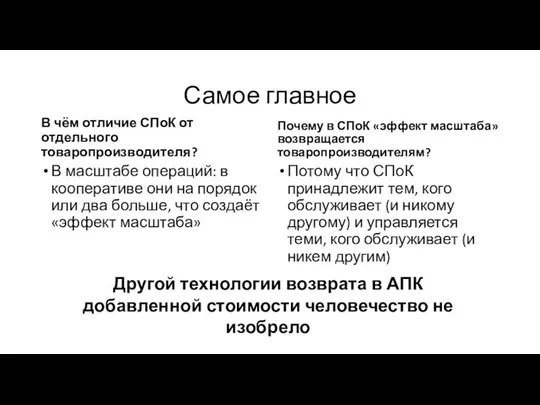 Самое главное

В чём отличие СПоК от отдельного товаропроизводителя?

• В масштабе операций: в кооперативе они на порядок или два больше, что создаёт «эффект масштаба»

Почему в СПоК «эффект масштаба» возвращается товаропроизводителям?

• Потому что СПоК принадлежит тем, кого обслуживает (и никому другому) и управляется теми, кого обслуживает (и никем другим)

Другой технологии возврата в АПК добавленной стоимости человечество не изобрело